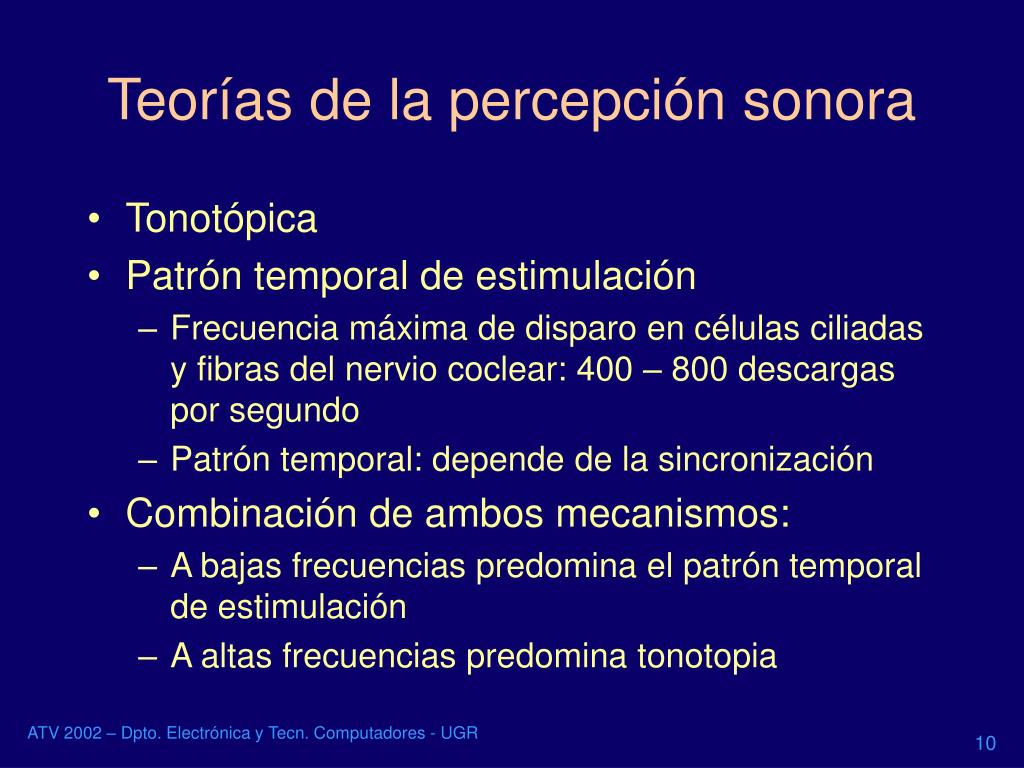 Teorías de la percepción sonora

• Tonotópica
• Patrón temporal de estimulación
– Frecuencia máxima de disparo en células ciliadas y fibras del nervio coclear: 400 – 800 descargas por segundo
– Patrón temporal: depende de la sincronización
• Combinación de ambos mecanismos:
– A bajas frecuencias predomina el patrón temporal de estimulación
– A altas frecuencias predomina tonotopia

ATV 2002 – Dpto. Electrónica y Tecn. Computadores - UGR

10